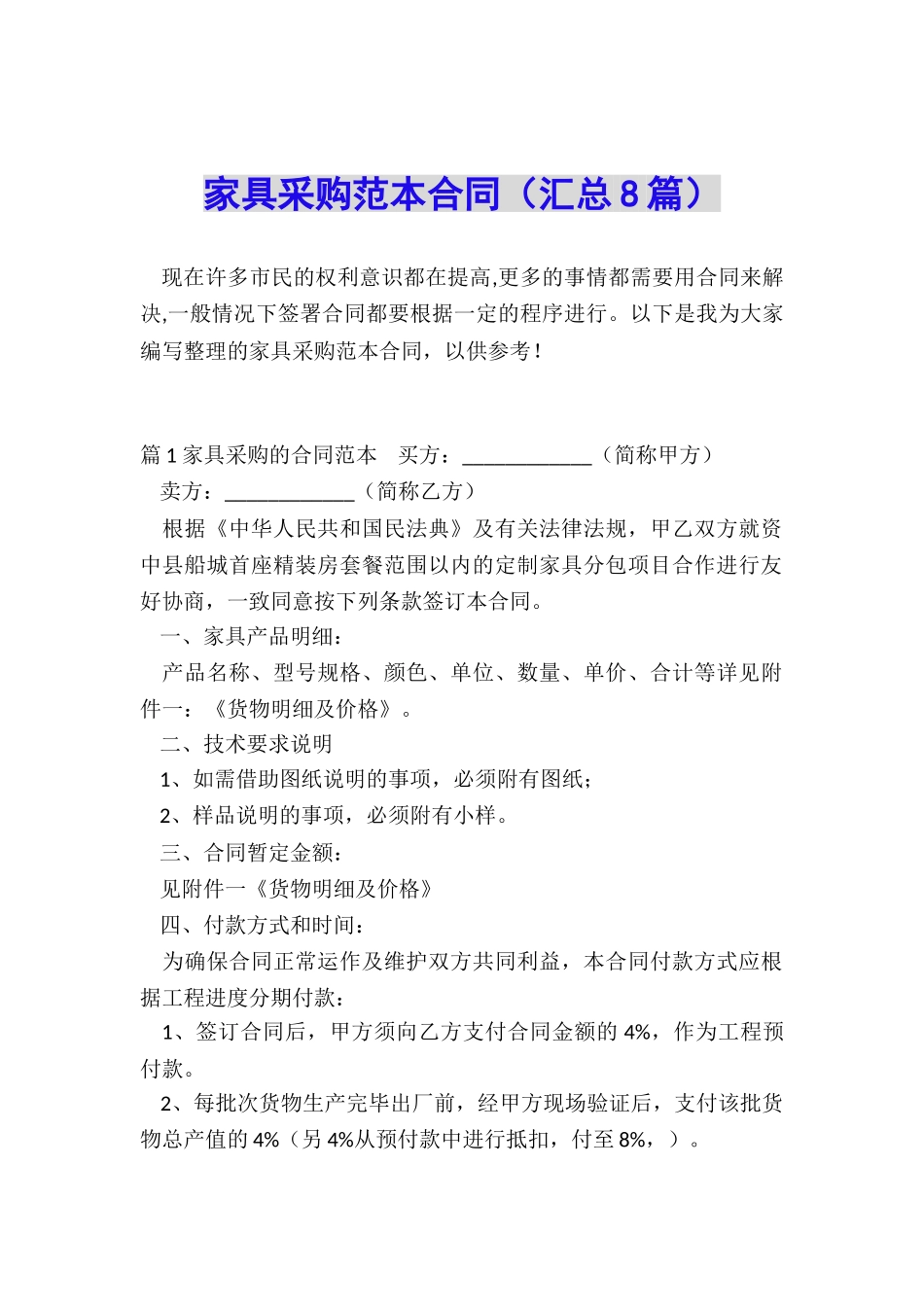 家具采购范本合同（汇总8篇）

现在许多市民的权利意识都在提高,更多的事情都需要用合同来解决,一般情况下签署合同都要根据一定的程序进行。以下是我为大家编写整理的家具采购范本合同，以供参考！

篇1家具采购的合同范本 买方：____________（简称甲方）

卖方：____________（简称乙方）

根据《中华人民共和国民法典》及有关法律法规，甲乙双方就资中县船城首座精装房套餐范围以内的定制家具分包项目合作进行友好协商，一致同意按下列条款签订本合同。

一、家具产品明细：

产品名称、型号规格、颜色、单位、数量、单价、合计等详见附件一：《货物明细及价格》。

二、技术要求说明

1、如需借助图纸说明的事项，必须附有图纸；

2、样品说明的事项，必须附有小样。

三、合同暂定金额：

见附件一《货物明细及价格》

四、付款方式和时间：

为确保合同正常运作及维护双方共同利益，本合同付款方式应根据工程进度分期付款：

1、签订合同后，甲方须向乙方支付合同金额的4%，作为工程预付款。

2、每批次货物生产完毕出厂前，经甲方现场验证后，支付该批货物总产值的4%（另4%从预付款中进行抵扣，付至8%，）。